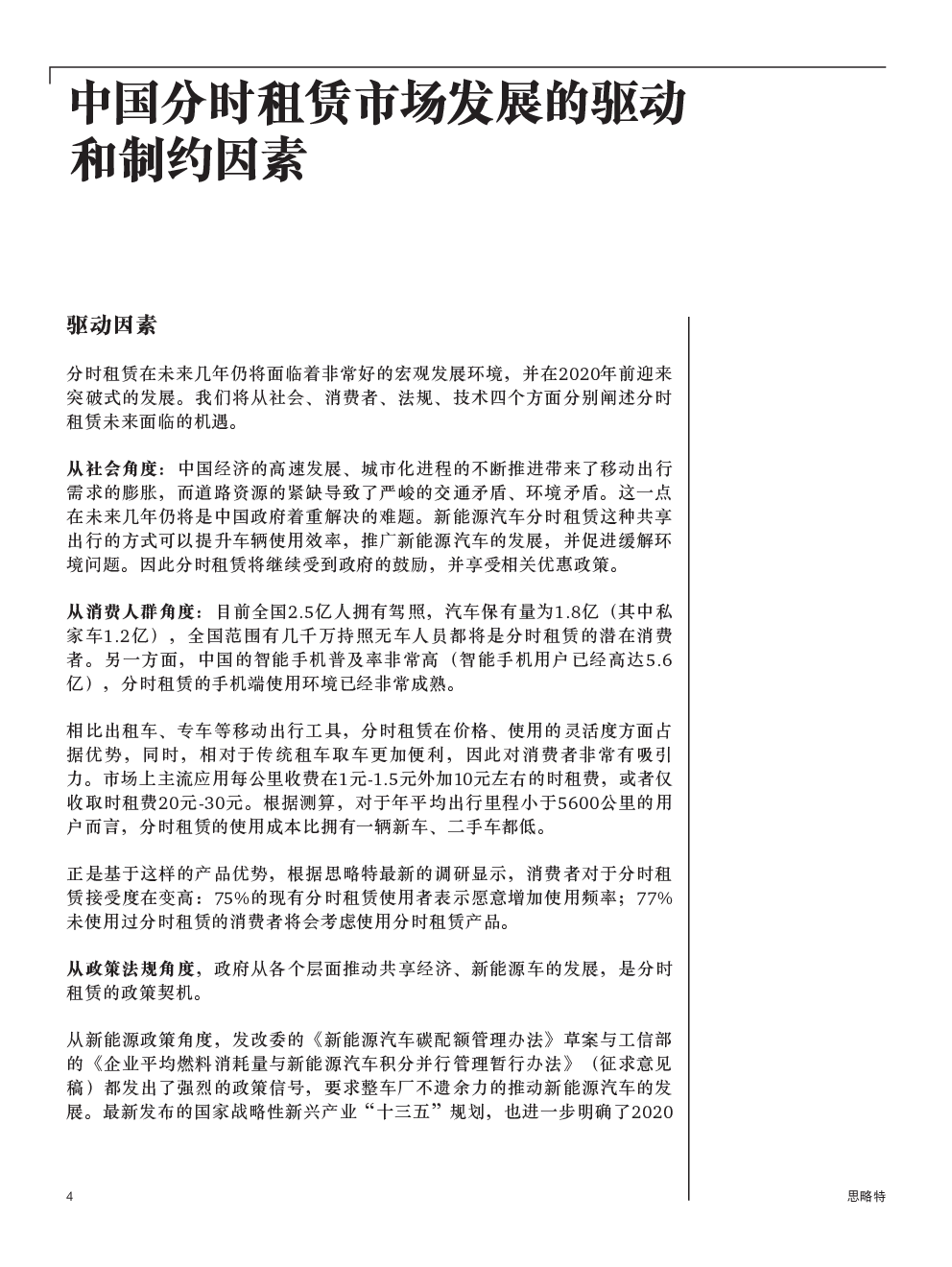 中国分时租赁市场发展的驱动和制约因素

驱动因素

分时租赁在未来几年仍将面临着非常好的宏观发展环境，并在2020年前迎来突破式的发展。我们将从社会、消费者、法规、技术四个方面分别阐述分时租赁未来面临的机遇。

从社会角度：中国经济的高速发展、城市化进程的不断推进带来了移动出行需求的膨胀，而道路资源的紧缺导致了严峻的交通矛盾、环境矛盾。这一点在未来几年仍将是中国政府着重解决的难题。新能源汽车分时租赁这种共享出行的方式可以提升车辆使用效率，推广新能源汽车的发展，并促进缓解环境问题。因此分时租赁将继续受到政府的鼓励，并享受相关优惠政策。

从消费人群角度：目前全国2.5亿人拥有驾照，汽车保有量为1.8亿（其中私家车1.2亿），全国范围有几千万持照无车人员都将是分时租赁的潜在消费者。另一方面，中国的智能手机普及率非常高（智能手机用户已经高达5.6亿），分时租赁的手机端使用环境已经非常成熟。

相比出租车、专车等移动出行工具，分时租赁在价格、使用的灵活度方面占据优势，同时，相对于传统租车取车更加便利，因此对消费者非常有吸引力。市场上主流应用每公里收费在1元-1.5元外加10元左右的时租费，或者仅收取时租费20元-30元。根据测算，对于年平均出行里程小于5600公里的用户而言，分时租赁的使用成本比拥有一辆新车、二手车都低。

正是基于这样的产品优势，根据思略特最新的调研显示，消费者对于分时租赁接受度在变高：75%的现有分时租赁使用者表示愿意增加使用频率；77%未使用过分时租赁的消费者将会考虑使用分时租赁产品。

从政策法规角度，政府从各个层面推动共享经济、新能源车的发展，是分时租赁的政策契机。

从新能源政策角度，发改委的《新能源汽车碳配额管理办法》草案与工信部的《企业平均燃料消耗量与新能源汽车积分并行管理暂行办法》（征求意见稿）都发出了强烈的政策信号，要求整车厂不遗余力的推动新能源汽车的发展。最新发布的国家战略性新兴产业“十三五”规划，也进一步明确了2020

4

思略特